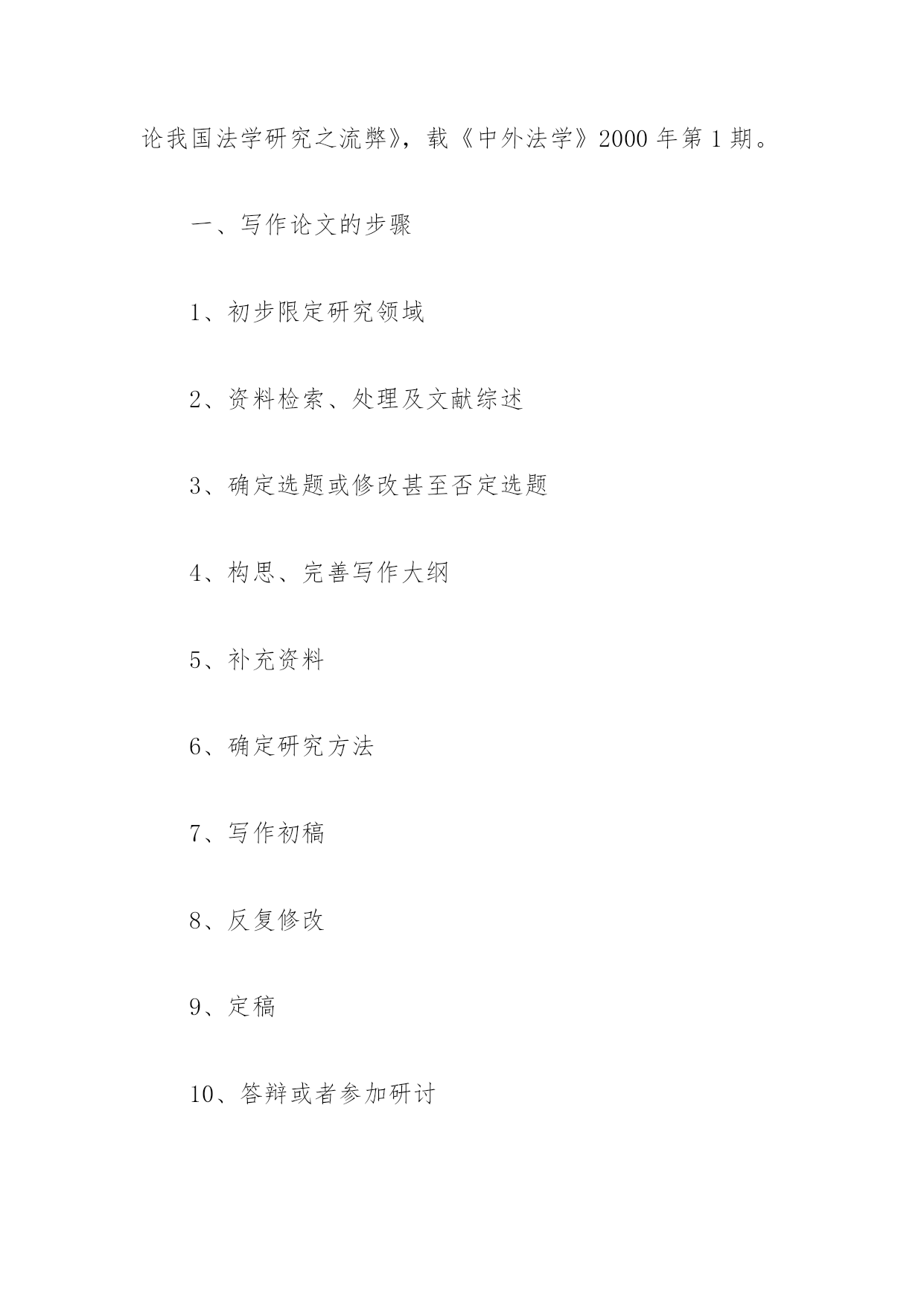 论我国法学研究之流弊》，载《中外法学》2000 年第 1 期。

一、写作论文的步骤

1、初步限定研究领域

2、资料检索、处理及文献综述

3、确定选题或修改甚至否定选题

4、构思、完善写作大纲

5、补充资料

6、确定研究方法

7、写作初稿

8、反复修改

9、定稿

10、答辩或者参加研讨